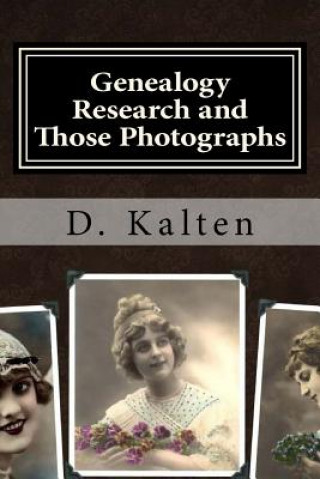 Genealogy Research and Those Photographs

D. Kalten